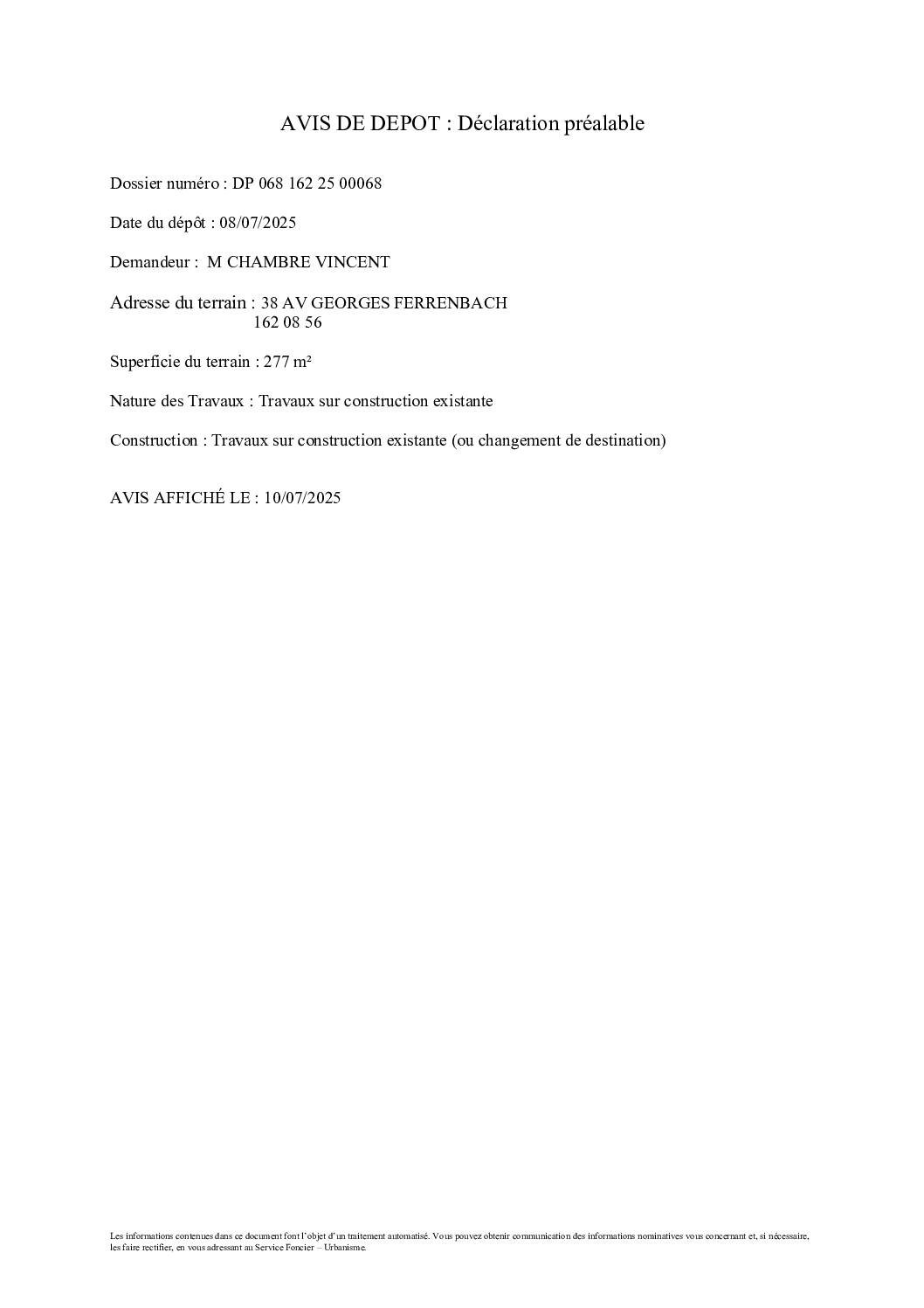 AVIS DE DEPOT : Déclaration préalable

Dossier numéro : DP 068 162 25 00068

Date du dépôt : 08/07/2025

Demandeur : M CHAMBRE VINCENT

Adresse du terrain : 38 AV GEORGES FERRENBACH
162 08 56

Superficie du terrain : 277 m²

Nature des Travaux : Travaux sur construction existante

Construction : Travaux sur construction existante (ou changement de destination)

AVIS AFFICHÉ LE : 10/07/2025

Les informations contenues dans ce document font l'objet d'un traitement automatisé. Vous pouvez obtenir communication des informations nominatives vous concernant et, si nécessaire, les faire rectifier, en vous adressant au Service Foncier – Urbanisme.